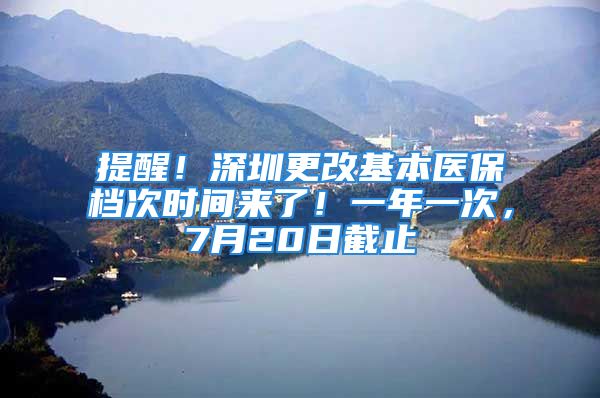 提醒！深圳更改基本医保档次时间来了！一年一次，7月20日截止